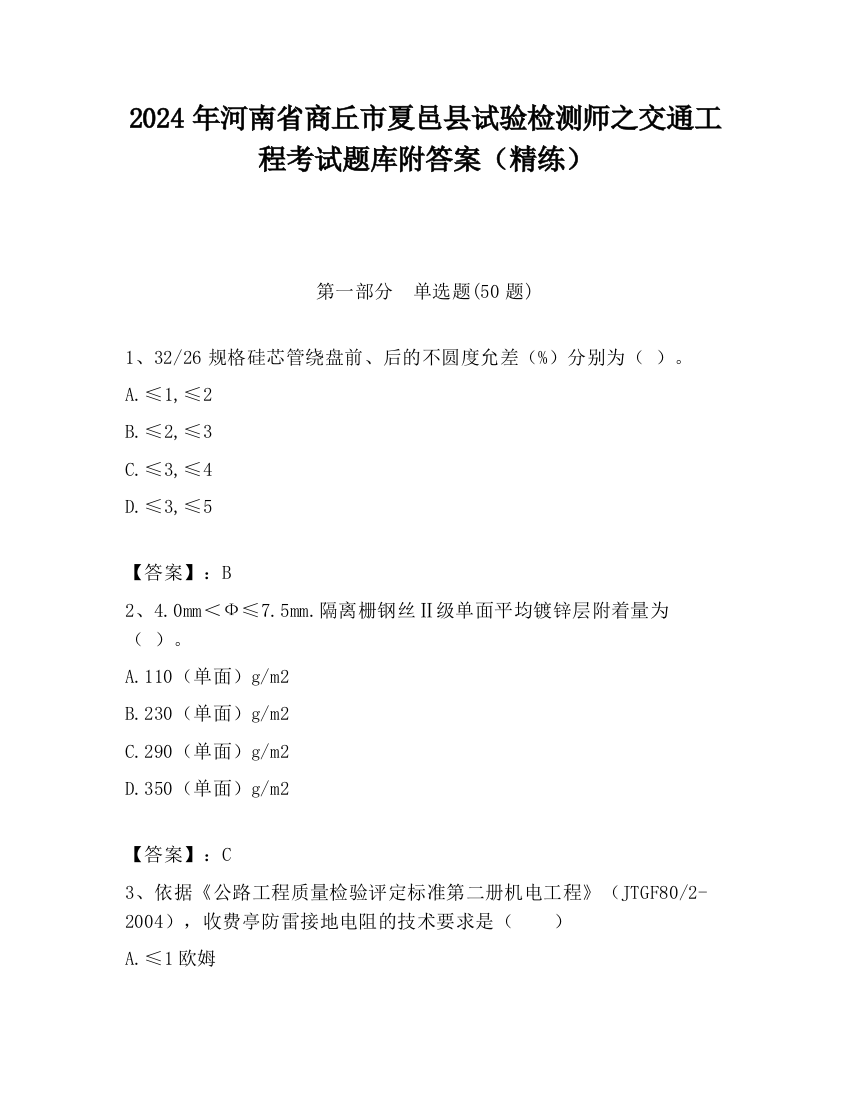 2024年河南省商丘市夏邑县试验检测师之交通工程考试题库附答案（精练）

第一部分　单选题(50题)

1、32/26规格硅芯管绕盘前、后的不圆度允差（%）分别为（ ）。

A.≤1,≤2

B.≤2,≤3

C.≤3,≤4

D.≤3,≤5

【答案】：B

2、4.0mm＜Φ≤7.5mm.隔离栅钢丝Ⅱ级单面平均镀锌层附着量为（ ）。

A.110（单面）g/m2

B.230（单面）g/m2

C.290（单面）g/m2

D.350（单面）g/m2

【答案】：C

3、依据《公路工程质量检验评定标准第二册机电工程》（JTGF80/2-2004），收费亭防雷接地电阻的技术要求是（　　）

A.≤1欧姆